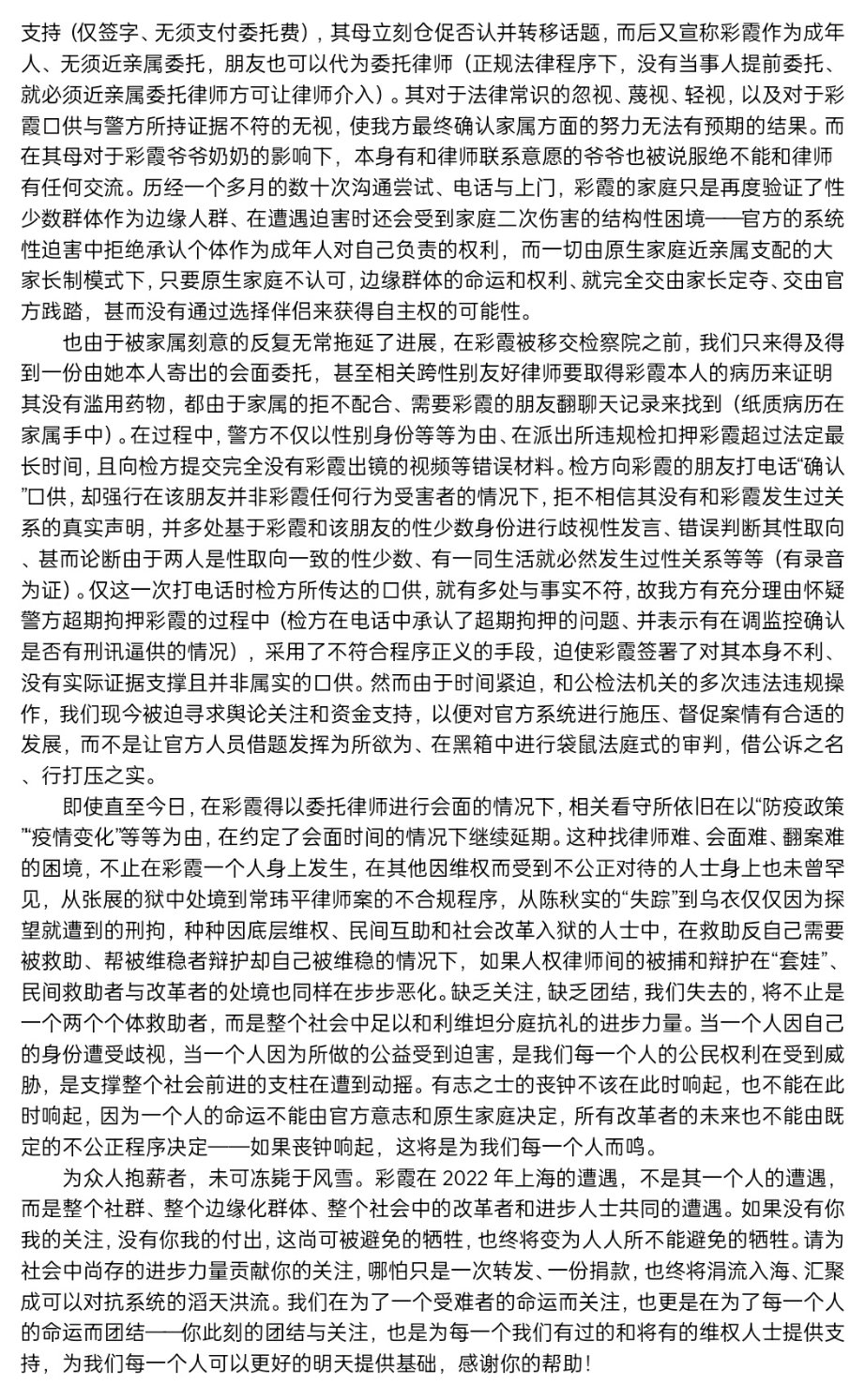 支持（仅签字、无须支付委托费），其母立刻仓促否认并转移话题，而后又宣称彩霞作为成年人、无须近亲属委托，朋友也可以代为委托律师（正规法律程序下，没有当事人提前委托、就必须近亲属委托律师方可让律师介入）。其对于法律常识的忽视、蔑视、轻视，以及对于彩霞口供与警方所持证据不符的无视，使我方最终确认家属方面的努力无法有预期的结果。而在其母对于彩霞爷爷奶奶的影响下，本身有和律师联系意愿的爷爷也被说服绝不能和律师有任何交流。历经一个多月的数十次沟通尝试、电话与上门，彩霞的家庭只是再度验证了性少数群体作为边缘人群、在遭遇迫害时还会受到家庭二次伤害的结构性困境——官方的系统性迫害中拒绝承认个体作为成年人对自己负责的权利，而一切由原生家庭近亲属支配的大家长制模式下，只要原生家庭不认可，边缘群体的命运和权利、就完全交由家长定夺、交由官方践踏，甚而没有通过选择伴侣来获得自主权的可能性。

也由于被家属刻意的反复无常拖延了进展，在彩霞被移交检察院之前，我们只来得及得到一份由她本人寄出的会面委托，甚至相关跨性别友好律师要取得彩霞本人的病历来证明其没有滥用药物，都由于家属的拒不配合、需要彩霞的朋友翻聊天记录来找到（纸质病历在家属手中）。在过程中，警方不仅以性别身份等等为由、在派出所违规检扣押彩霞超过法定最长时间，且向检方提交完全没有彩霞出镜的视频等错误材料。检方向彩霞的朋友打电话“确认”口供，却强行在该朋友并非彩霞任何行为受害者的情况下，拒不相信其没有和彩霞发生过关系的真实声明，并多处基于彩霞和该朋友的性少数身份进行歧视性发言、错误判断其性取向、甚而论断由于两人是性取向一致的性少数、有一同生活就必然发生过性关系等等（有录音为证）。仅这一次打电话时检方所传达的口供，就有多处与事实不符，故我方有充分理由怀疑警方超期拘押彩霞的过程中（检方在电话中承认了超期拘押的问题、并表示有在调监控确认是否有刑讯逼供的情况），采用了不符合程序正义的手段，迫使彩霞签署了对其本身不利、没有实际证据支撑且并非属实的口供。然而由于时间紧迫，和公检法机关的多次违法违规操作，我们现今被迫寻求舆论关注和资金支持，以便对官方系统进行施压、督促案情有合适的发展，而不是让官方人员借题发挥为所欲为、在黑箱中进行袋鼠法庭式的审判，借公诉之名、行打压之实。

即使直至今日，在彩霞得以委托律师进行会面的情况下，相关看守所依旧在以“防疫政策”“疫情变化”等等为由，在约定了会面时间的情况下继续延期。这种找律师难、会面难、翻案难的困境，不止在彩霞一个人身上发生，在其他因维权而受到不公正对待的人士身上也未曾罕见，从张展的狱中处境到常玮平律师案的不合规程序，从陈秋实的“失踪”到乌衣仅仅因为探望就遭到的刑拘，种种因底层维权、民间互助和社会改革入狱的人士中，在救助反自己需要被救助、帮被维稳者辩护却自己被维稳的情况下，如果人权律师间的被捕和辩护在“套娃”、民间救助者与改革者的处境也同样在步步恶化。缺乏关注，缺乏团结，我们失去的，将不止是一个两个个体救助者，而是整个社会中足以和利维坦分庭抗礼的进步力量。当一个人因自己的身份遭受歧视，当一个人因为所做的公益受到迫害，是我们每一个人的公民权利在受到威胁，是支撑整个社会前进的支柱在遭到动摇。有志之士的丧钟不该在此时响起，也不能在此时响起，因为一个人的命运不能由官方意志和原生家庭决定，所有改革者的未来也不能由既定的不公正程序决定——如果丧钟响起，这将是为我们每一个人而鸣。

为众人抱薪者，未可冻毙于风雪。彩霞在 2022 年上海的遭遇，不是其一个人的遭遇，而是整个社群、整个边缘化群体、整个社会中的改革者和进步人士共同的遭遇。如果没有你我的关注，没有你我的付出，这尚可被避免的牺牲，也终将变为人人所不能避免的牺牲。请为社会中尚存的进步力量贡献你的关注，哪怕只是一次转发、一份捐款，也终将涓流入海、汇聚成可以对抗系统的滔天洪流。我们在为了一个受难者的命运而关注，也更是在为了每一个人的命运而团结——你此刻的团结与关注，也是为每一个我们有过的和将有的维权人士提供支持，为我们每一个人可以更好的明天提供基础，感谢你的帮助！